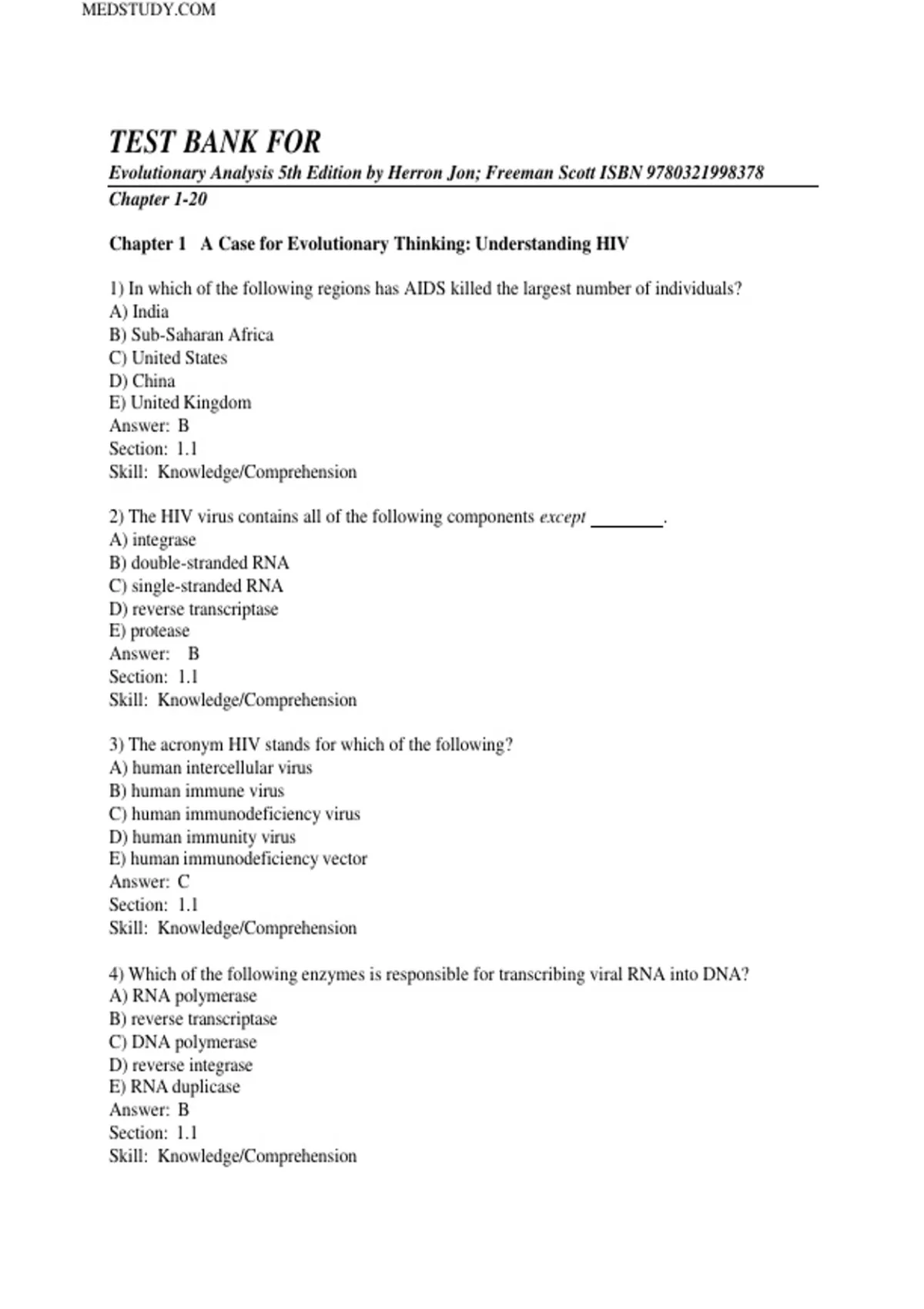 MEDSTUDY.COM

TEST BANK FOR

Evolutionary Analysis 5th Edition by Herron Jon; Freeman Scott ISBN 9780321998378

Chapter 1-20

Chapter 1 A Case for Evolutionary Thinking: Understanding HIV

1) In which of the following regions has AIDS killed the largest number of individuals?
A) India
B) Sub-Saharan Africa
C) United States
D) China
E) United Kingdom
Answer: B
Section: 1.1
Skill: Knowledge/Comprehension

2) The HIV virus contains all of the following components except ________.
A) integrase
B) double-stranded RNA
C) single-stranded RNA
D) reverse transcriptase
E) protease
Answer: B
Section: 1.1
Skill: Knowledge/Comprehension

3) The acronym HIV stands for which of the following?
A) human intercellular virus
B) human immune virus
C) human immunodeficiency virus
D) human immunity virus
E) human immunodeficiency vector
Answer: C
Section: 1.1
Skill: Knowledge/Comprehension

4) Which of the following enzymes is responsible for transcribing viral RNA into DNA?
A) RNA polymerase
B) reverse transcriptase
C) DNA polymerase
D) reverse integrase
E) RNA duplicase
Answer: B
Section: 1.1
Skill: Knowledge/Comprehension